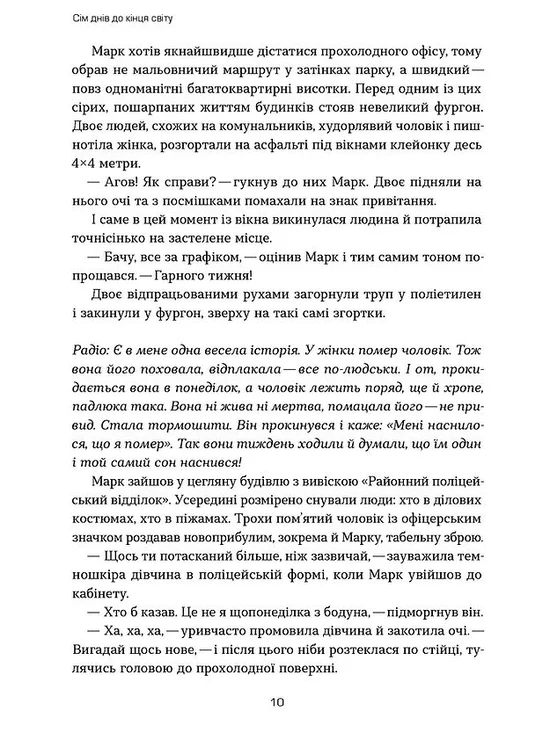 Сім днів до кінця світу

Марк хотів якнайшвидше дістатися прохолодного офісу, тому обрав не мальовничий маршрут у затінках парку, а швидкий — повз одноманітні багатоквартирні висотки. Перед одним із цих сірих, пошарпаних життям будинків стояв невеликий фургон. Двоє людей, схожих на комунальників, худорлявий чоловік і пишнотіла жінка, розгортали на асфальті під вікнами клейонку десь 4×4 метри.

— Агов! Як справи? — гукнув до них Марк. Двоє підняли на нього очі та з посмішками помахали на знак привітання.

І саме в цей момент із вікна викинулася людина й потрапила точнісінько на застелене місце.

— Бачу, все за графіком, — оцінив Марк і тим самим тоном попрощався. — Гарного тижня!

Двоє відпрацьованими рухами загорнули труп у поліетилен і закинули у фургон, зверху на такі самі згортки.

Радіо: Є в мене одна весела історія. У жінки помер чоловік. Тож вона його поховала, відплакала — все по-людськи. І от, прокидається вона в понеділок, а чоловік лежить поряд, ще й хропе, падлюка така. Вона ні жива ні мертва, помацала його — не привид. Стала тормошити. Він прокинувся і каже: «Мені наснилося, що я помер». Так вони тиждень ходили й думали, що їм один і той самий сон наснився!

Марк зайшов у цегляну будівлю з вивіскою «Районний поліцейський відділок». Усередині розмірено снували люди: хто в ділових костюмах, хто в піжамах. Трохи пом'ятий чоловік із офіцерським значком роздавав новоприбулим, зокрема й Марку, табельну зброю.

— Щось ти потасканий більше, ніж зазвичай, — зауважила темношкіра дівчина в поліцейській формі, коли Марк увійшов до кабінету.

— Хто б казав. Це не я щопонеділка з бодуна, — підморгнув він.

— Ха, ха, ха, — уривчасто промовила дівчина й закотила очі. — Вигадай щось нове, — і після цього ніби розтеклася по стійці, тулячись головою до прохолодної поверхні.

10